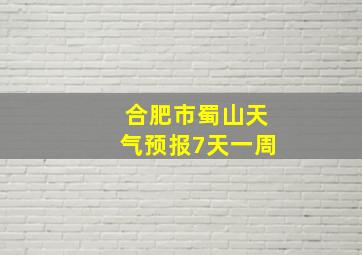 合肥市蜀山天气预报7天一周